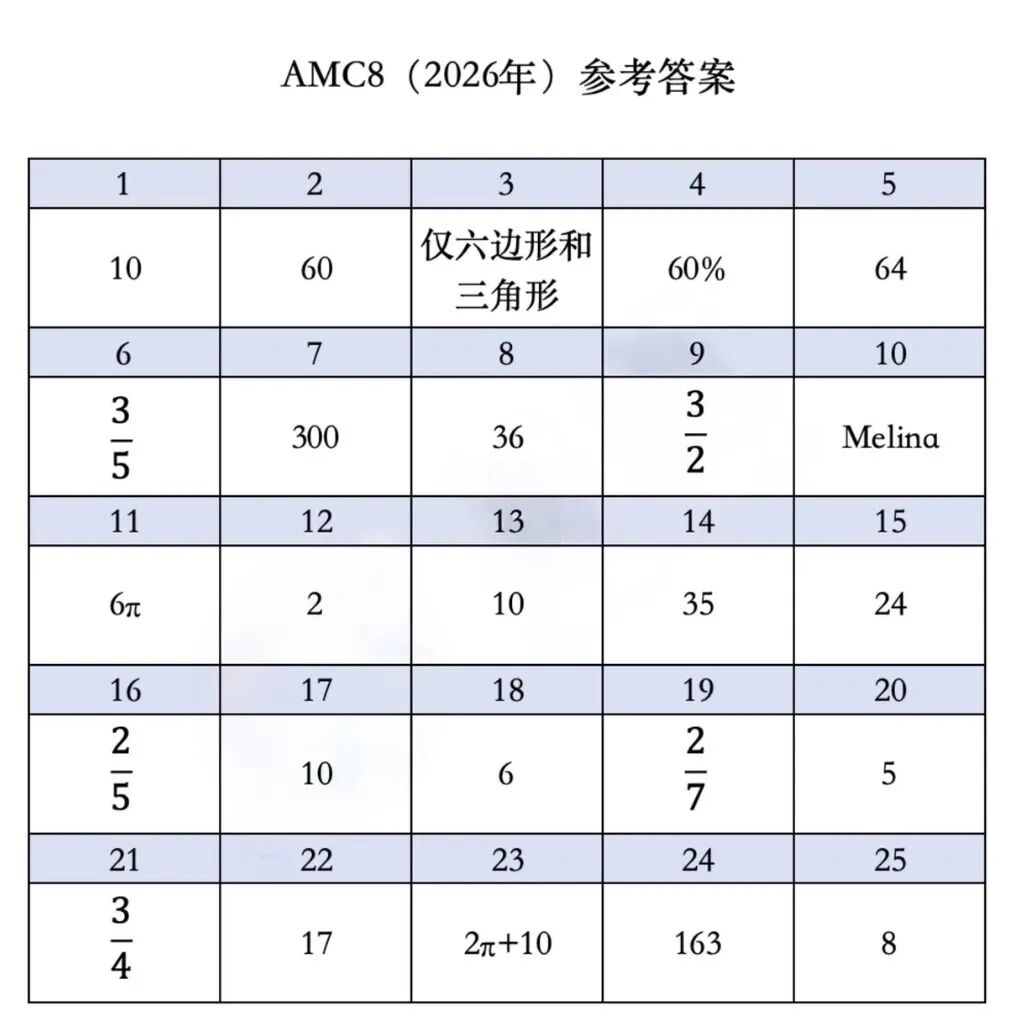 AMC8（2026年）参考答案

| 1 | 2 | 3 | 4 | 5 |
|---|---|---|---|---|
| 10 | 60 | 仅六边形和三角形 | 60% | 64 |
| 6 | 7 | 8 | 9 | 10 |
| $\frac{3}{5}$ | 300 | 36 | $\frac{3}{2}$ | Melina |
| 11 | 12 | 13 | 14 | 15 |
| $6\pi$ | 2 | 10 | 35 | 24 |
| 16 | 17 | 18 | 19 | 20 |
| $\frac{2}{5}$ | 10 | 6 | $\frac{2}{7}$ | 5 |
| 21 | 22 | 23 | 24 | 25 |
| $\frac{3}{4}$ | 17 | $2\pi+10$ | 163 | 8 |